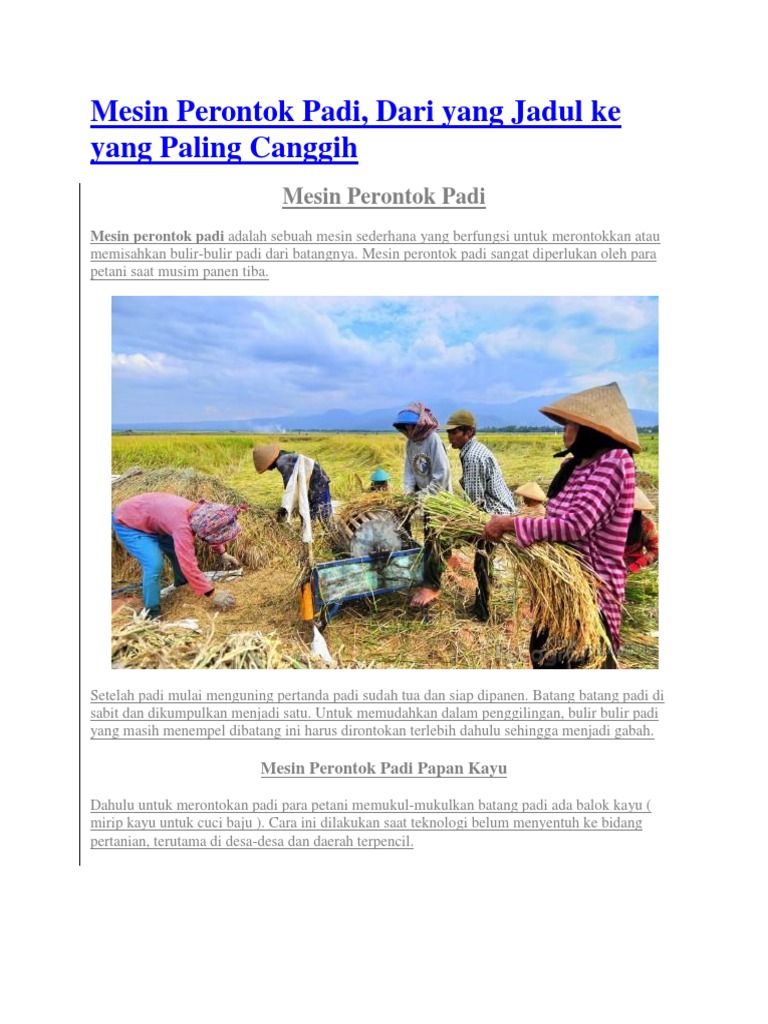 Mesin Perontok Padi, Dari yang Jadul ke yang Paling Canggih

Mesin Perontok Padi

Mesin perontok padi adalah sebuah mesin sederhana yang berfungsi untuk merontokkan atau memisahkan bulir-bulir padi dari batangnya. Mesin perontok padi sangat diperlukan oleh para petani saat musim panen tiba.

Setelah padi mulai menguning pertanda padi sudah tua dan siap dipanen. Batang batang padi di sabit dan dikumpulkan menjadi satu. Untuk memudahkan dalam penggilingan, bulir bulir padi yang masih menempel dibatang ini harus dirontokan terlebih dahulu sehingga menjadi gabah.

Mesin Perontok Padi Papan Kayu

Dahulu untuk merontokan padi para petani memukul-mukulkan batang padi ada balok kayu ( mirip kayu untuk cuci baju ). Cara ini dilakukan saat teknologi belum menyentuh ke bidang pertanian, terutama di desa-desa dan daerah terpencil.